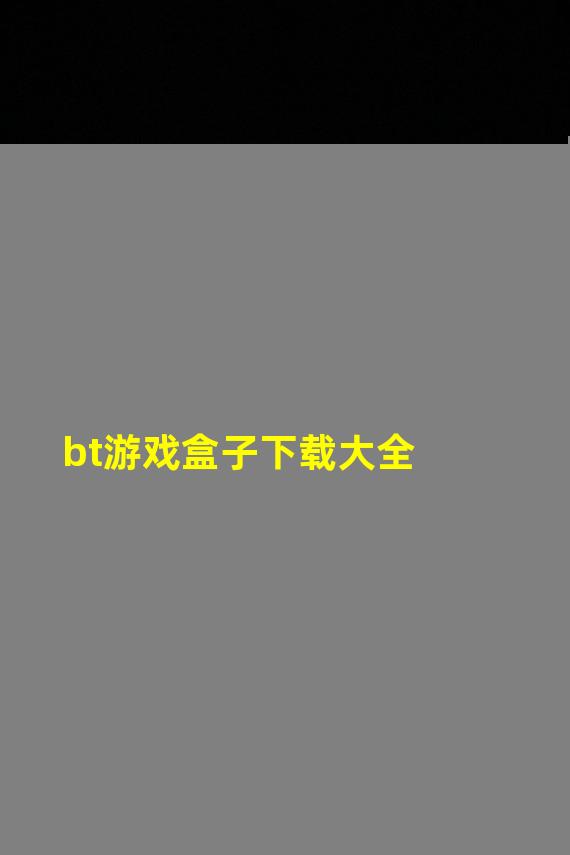 bt游戏盒子下载大全